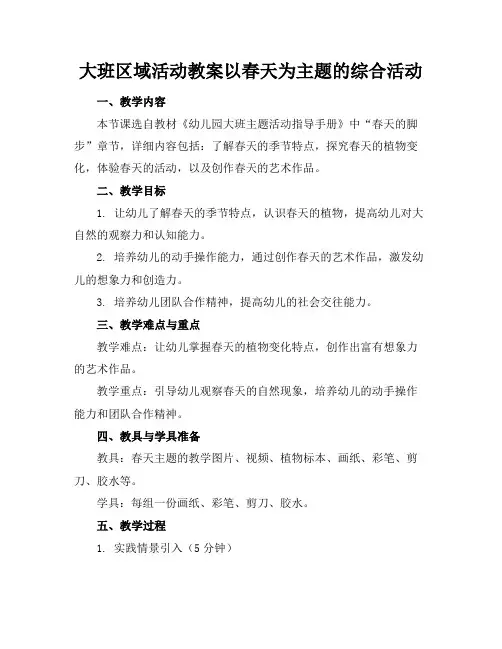 大班区域活动教案以春天为主题的综合活动

一、教学内容

本节课选自教材《幼儿园大班主题活动指导手册》中“春天的脚步”章节，详细内容包括：了解春天的季节特点，探究春天的植物变化，体验春天的活动，以及创作春天的艺术作品。

二、教学目标

1. 让幼儿了解春天的季节特点，认识春天的植物，提高幼儿对大自然的观察力和认知能力。

2. 培养幼儿的动手操作能力，通过创作春天的艺术作品，激发幼儿的想象力和创造力。

3. 培养幼儿团队合作精神，提高幼儿的社会交往能力。

三、教学难点与重点

教学难点：让幼儿掌握春天的植物变化特点，创作出富有想象力的艺术作品。

教学重点：引导幼儿观察春天的自然现象，培养幼儿的动手操作能力和团队合作精神。

四、教具与学具准备

教具：春天主题的教学图片、视频、植物标本、画纸、彩笔、剪刀、胶水等。

学具：每组一份画纸、彩笔、剪刀、胶水。

五、教学过程

1. 实践情景引入（5 分钟）